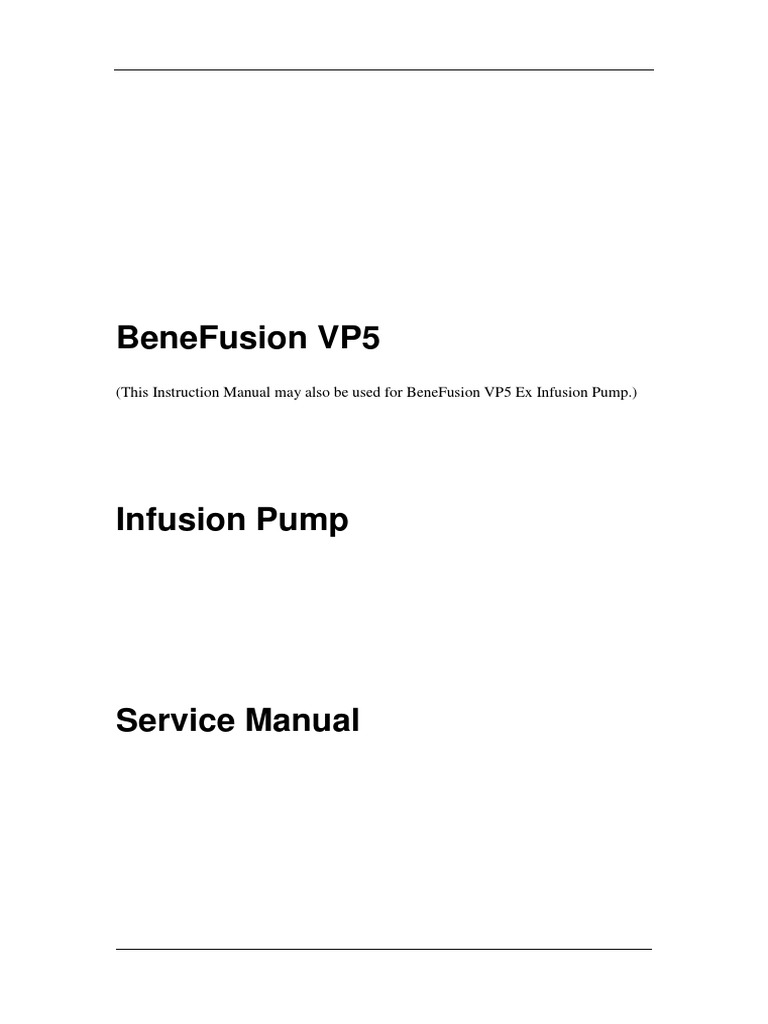 BeneFusion VP5

(This Instruction Manual may also be used for BeneFusion VP5 Ex Infusion Pump.)

Infusion Pump

Service Manual